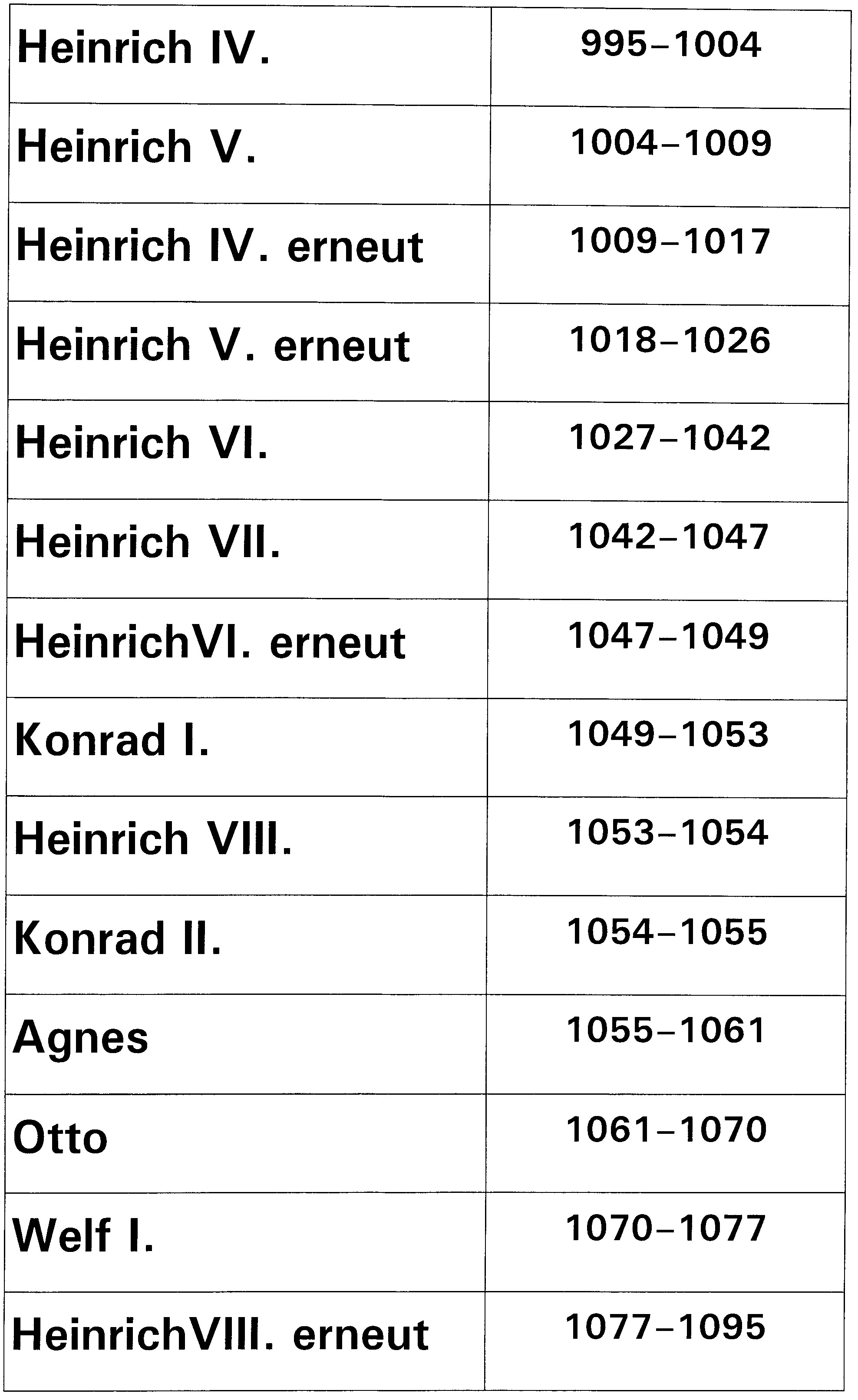 | Heinrich IV. | 995–1004 |
|---|---|
| Heinrich V. | 1004–1009 |
| Heinrich IV. erneut | 1009–1017 |
| Heinrich V. erneut | 1018–1026 |
| Heinrich VI. | 1027–1042 |
| Heinrich VII. | 1042–1047 |
| HeinrichVI. erneut | 1047–1049 |
| Konrad I. | 1049–1053 |
| Heinrich VIII. | 1053–1054 |
| Konrad II. | 1054–1055 |
| Agnes | 1055–1061 |
| Otto | 1061–1070 |
| Welf I. | 1070–1077 |
| HeinrichVIII. erneut | 1077–1095 |